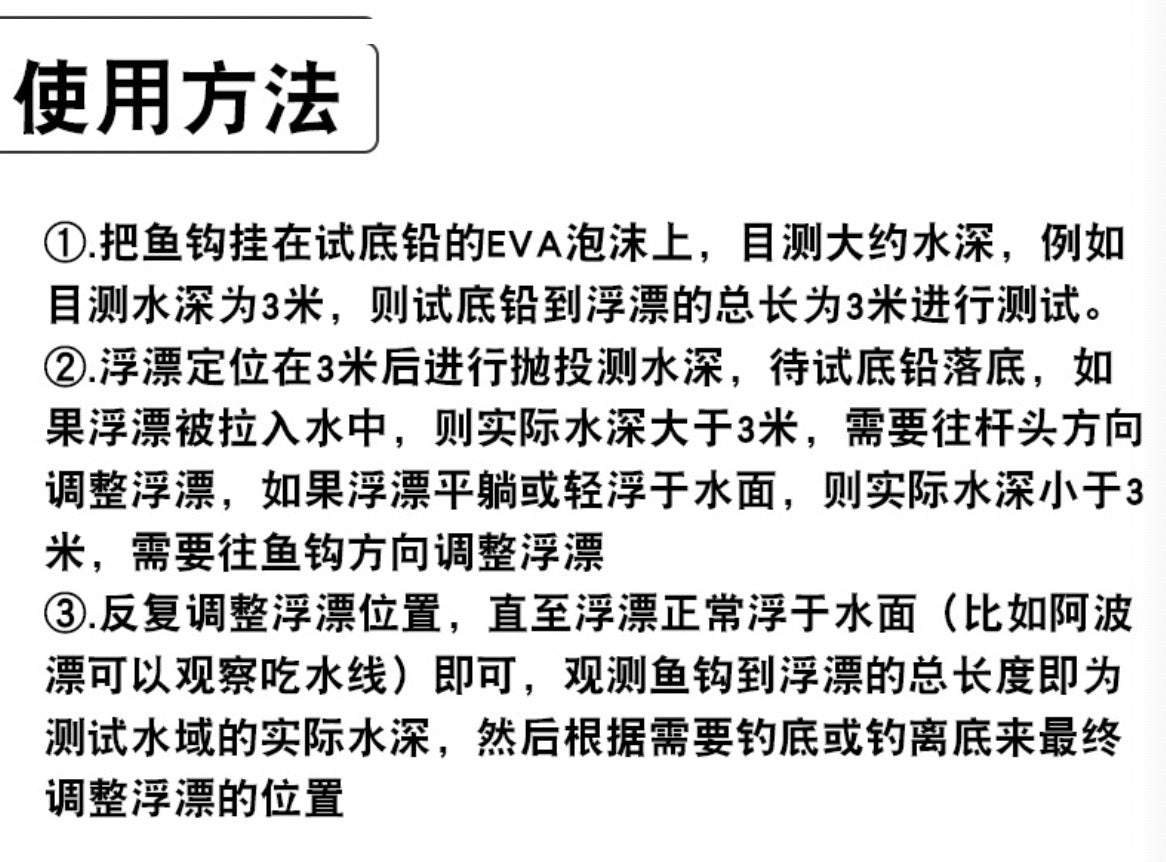 使用方法

①.把鱼钩挂在试底铅的EVA泡沫上，目测大约水深，例如目测水深为3米，则试底铅到浮漂的总长为3米进行测试。
②.浮漂定位在3米后进行抛投测水深，待试底铅落底，如果浮漂被拉入水中，则实际水深大于3米，需要往杆头方向调整浮漂，如果浮漂平躺或轻浮于水面，则实际水深小于3米，需要往鱼钩方向调整浮漂
③.反复调整浮漂位置，直至浮漂正常浮于水面（比如阿波漂可以观察吃水线）即可，观测鱼钩到浮漂的总长度即为测试水域的实际水深，然后根据需要钓底或钓离底来最终调整浮漂的位置